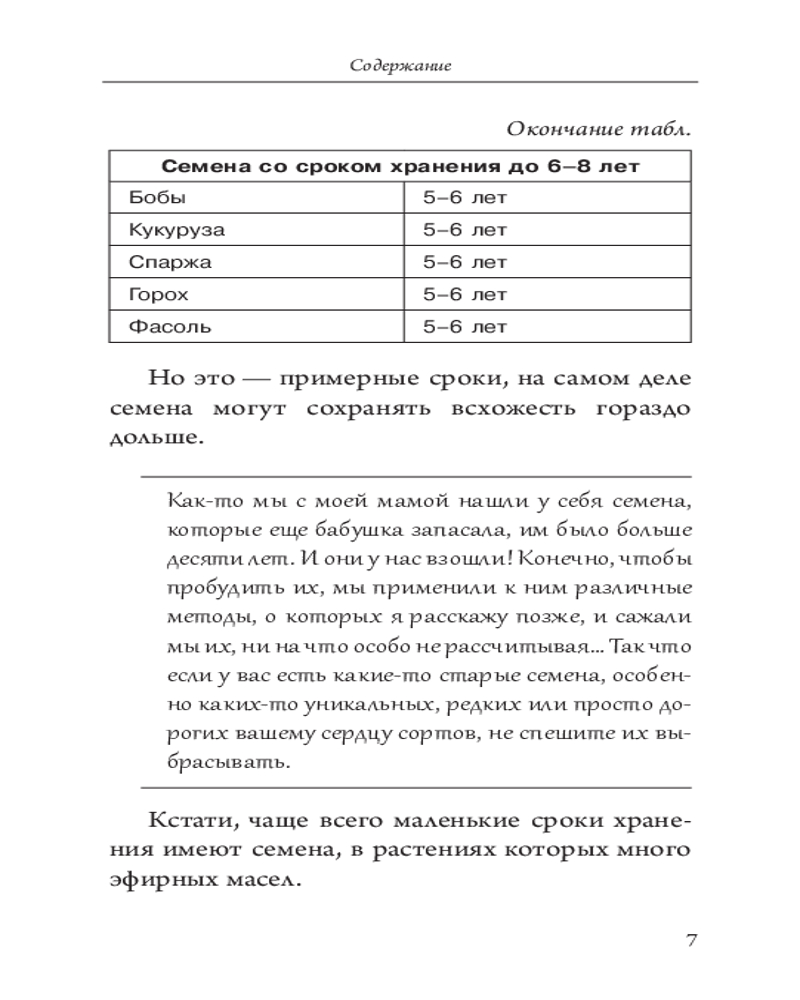 Содержание

Окончание табл.

| Семена со сроком хранения до 6–8 лет | |
|---|---|
| Бобы | 5–6 лет |
| Кукуруза | 5–6 лет |
| Спаржа | 5–6 лет |
| Горох | 5–6 лет |
| Фасоль | 5–6 лет |

Но это — примерные сроки, на самом деле семена могут сохранять всхожесть гораздо дольше.

Как-то мы с моей мамой нашли у себя семена, которые еще бабушка запасала, им было больше десяти лет. И они у нас взошли! Конечно, чтобы пробудить их, мы применили к ним различные методы, о которых я расскажу позже, и сажали мы их, ни на что особо не рассчитывая... Так что если у вас есть какие-то старые семена, особенно каких-то уникальных, редких или просто дорогих вашему сердцу сортов, не спешите их выбрасывать.

Кстати, чаще всего маленькие сроки хранения имеют семена, в растениях которых много эфирных масел.

7